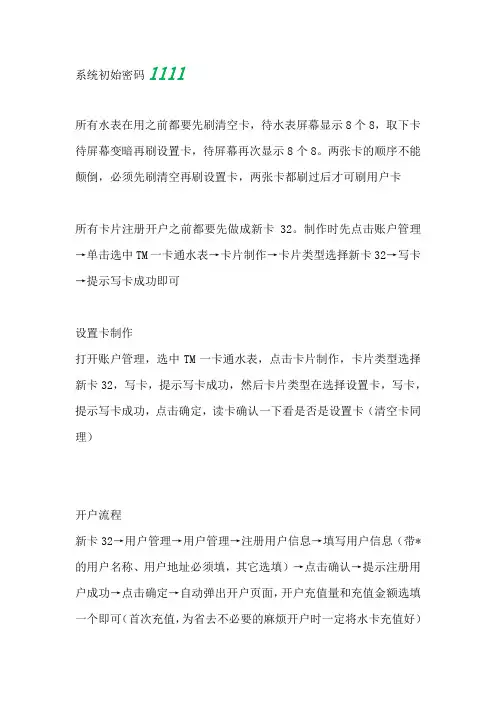 系统初始密码 1111

所有水表在用之前都要先刷清空卡，待水表屏幕显示 8 个 8，取下卡待屏幕变暗再刷设置卡，待屏幕再次显示 8 个 8。两张卡的顺序不能颠倒，必须先刷清空再刷设置卡，两张卡都刷过后才可刷用户卡

所有卡片注册开户之前都要先做成新卡 32。制作时先点击账户管理→单击选中 TM 一卡通水表→卡片制作→卡片类型选择新卡 32→写卡→提示写卡成功即可

设置卡制作
打开账户管理，选中 TM 一卡通水表，点击卡片制作，卡片类型选择新卡 32，写卡，提示写卡成功，然后卡片类型在选择设置卡，写卡，提示写卡成功，点击确定，读卡确认一下看是否是设置卡（清空卡同理）

开户流程
新卡 32→用户管理→用户管理→注册用户信息→填写用户信息（带*的用户名称、用户地址必须填，其它选填）→点击确认→提示注册用户成功→点击确定→自动弹出开户页面，开户充值量和充值金额选填一个即可（首次充值，为省去不必要的麻烦开户时一定将水卡充值好）